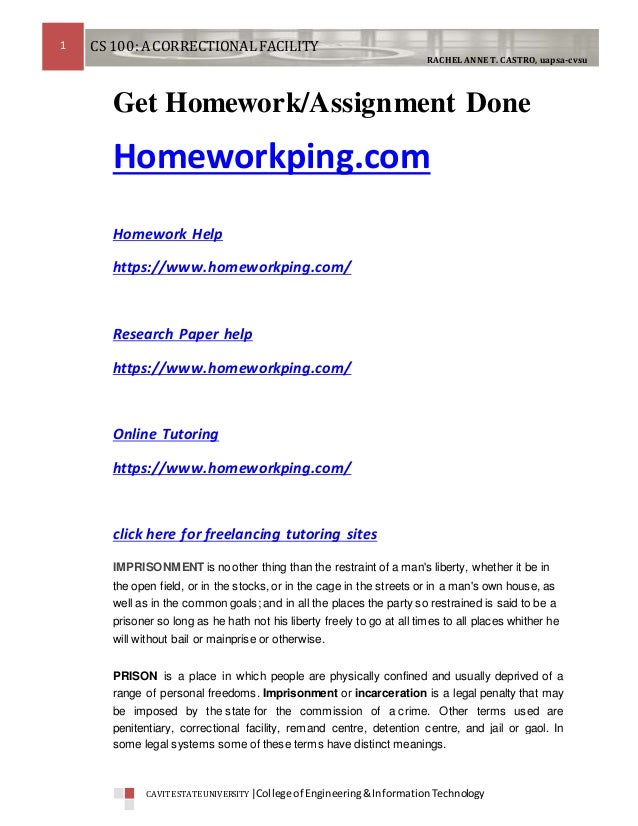 1

CS 100: A CORRECTIONAL FACILITY

RACHEL ANNE T. CASTRO, uapsa-cvsu

Get Homework/Assignment Done

Homeworkping.com

Homework Help

https://www.homeworkping.com/

Research Paper help

https://www.homeworkping.com/

Online Tutoring

https://www.homeworkping.com/

click here for freelancing tutoring sites

IMPRISONMENT is no other thing than the restraint of a man's liberty, whether it be in the open field, or in the stocks, or in the cage in the streets or in a man's own house, as well as in the common goals; and in all the places the party so restrained is said to be a prisoner so long as he hath not his liberty freely to go at all times to all places whither he will without bail or mainprise or otherwise.

PRISON is a place in which people are physically confined and usually deprived of a range of personal freedoms. Imprisonment or incarceration is a legal penalty that may be imposed by the state for the commission of a crime. Other terms used are penitentiary, correctional facility, remand centre, detention centre, and jail or gaol. In some legal systems some of these terms have distinct meanings.

CAVITE STATE UNIVERSITY | College of Engineering & Information Technology